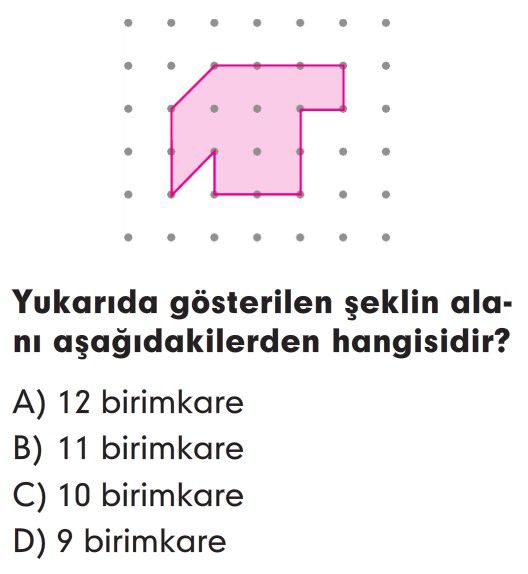 Yukarıda gösterilen şeklin alanı aşağıdakilerden hangisidir?

A) 12 birimkare
B) 11 birimkare
C) 10 birimkare
D) 9 birimkare